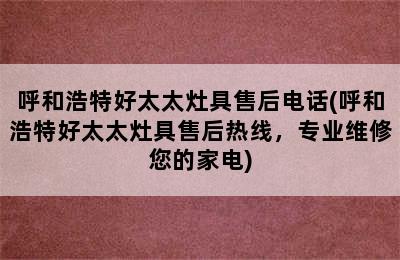 呼和浩特好太太灶具售后电话(呼和浩特好太太灶具售后热线，专业维修您的家电)